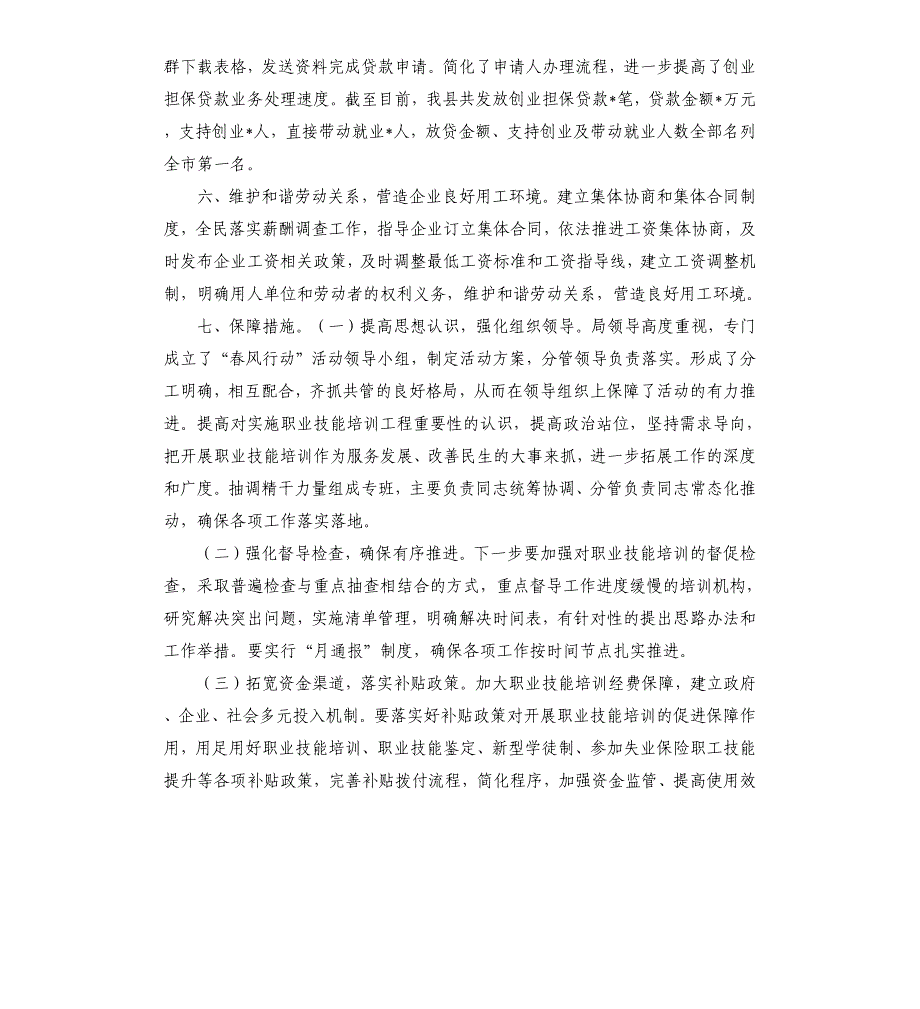 群下载表格，发送资料完成贷款申请。简化了申请人办理流程，进一步提高了创业担保贷款业务处理速度。截至目前，我县共发放创业担保贷款*笔，贷款金额*万元，支持创业*人，直接带动就业*人，放贷金额、支持创业及带动就业人数全部名列全市第一名。

六、维护和谐劳动关系，营造企业良好用工环境。建立集体协商和集体合同制度，全民落实薪酬调查工作，指导企业订立集体合同，依法推进工资集体协商，及时发布企业工资相关政策，及时调整最低工资标准和工资指导线，建立工资调整机制，明确用人单位和劳动者的权利义务，维护和谐劳动关系，营造良好用工环境。

七、保障措施。（一）提高思想认识，强化组织领导。局领导高度重视，专门成立了“春风行动”活动领导小组，制定活动方案，分管领导负责落实。形成了分工明确，相互配合，齐抓共管的良好格局，从而在领导组织上保障了活动的有力推进。提高对实施职业技能培训工程重要性的认识，提高政治站位，坚持需求导向，把开展职业技能培训作为服务发展、改善民生的大事来抓，进一步拓展工作的深度和广度。抽调精干力量组成专班，主要负责同志统筹协调、分管负责同志常态化推动，确保各项工作落实落地。

（二）强化督导检查，确保有序推进。下一步要加强对职业技能培训的督促检查，采取普遍检查与重点抽查相结合的方式，重点督导工作进度缓慢的培训机构，研究解决突出问题，实施清单管理，明确解决时间表，有针对性的提出思路办法和工作举措。要实行“月通报”制度，确保各项工作按时间节点扎实推进。

（三）拓宽资金渠道，落实补贴政策。加大职业技能培训经费保障，建立政府、企业、社会多元投入机制。要落实好补贴政策对开展职业技能培训的促进保障作用，用足用好职业技能培训、职业技能鉴定、新型学徒制、参加失业保险职工技能提升等各项补贴政策，完善补贴拨付流程，简化程序，加强资金监管、提高使用效